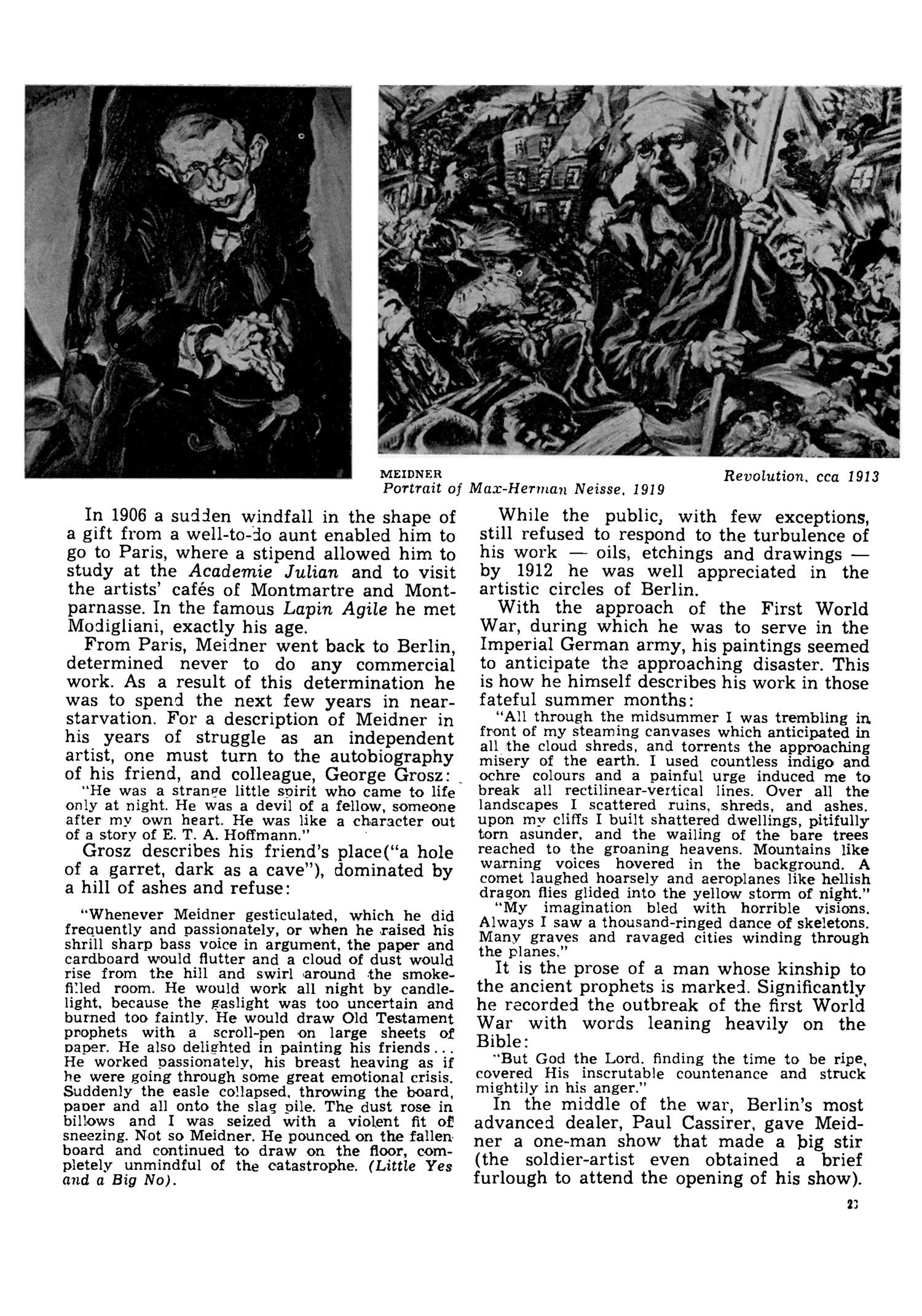 MEIDNER
Portrait of Max-Herman Neisse, 1919

Revolution, cca 1913

In 1906 a sudden windfall in the shape of a gift from a well-to-do aunt enabled him to go to Paris, where a stipend allowed him to study at the Academie Julian and to visit the artists' cafés of Montmartre and Montparnasse. In the famous Lapin Agile he met Modigliani, exactly his age.

From Paris, Meidner went back to Berlin, determined never to do any commercial work. As a result of this determination he was to spend the next few years in near-starvation. For a description of Meidner in his years of struggle as an independent artist, one must turn to the autobiography of his friend, and colleague, George Grosz:

"He was a strange little spirit who came to life only at night. He was a devil of a fellow, someone after my own heart. He was like a character out of a story of E. T. A. Hoffmann."

Grosz describes his friend's place("a hole of a garret, dark as a cave"), dominated by a hill of ashes and refuse:

"Whenever Meidner gesticulated, which he did frequently and passionately, or when he raised his shrill sharp bass voice in argument, the paper and cardboard would flutter and a cloud of dust would rise from the hill and swirl around the smoke-filled room. He would work all night by candlelight, because the gaslight was too uncertain and burned too faintly. He would draw Old Testament prophets with a scroll-pen on large sheets of paper. He also delighted in painting his friends... He worked passionately, his breast heaving as if he were going through some great emotional crisis. Suddenly the easle collapsed, throwing the board, paper and all onto the slag pile. The dust rose in billows and I was seized with a violent fit of sneezing. Not so Meidner. He pounced on the fallen board and continued to draw on the floor, completely unmindful of the catastrophe. (Little Yes and a Big No).

While the public, with few exceptions, still refused to respond to the turbulence of his work — oils, etchings and drawings — by 1912 he was well appreciated in the artistic circles of Berlin.

With the approach of the First World War, during which he was to serve in the Imperial German army, his paintings seemed to anticipate the approaching disaster. This is how he himself describes his work in those fateful summer months:

"All through the midsummer I was trembling in front of my steaming canvases which anticipated in all the cloud shreds, and torrents the approaching misery of the earth. I used countless indigo and ochre colours and a painful urge induced me to break all rectilinear-vertical lines. Over all the landscapes I scattered ruins, shreds, and ashes. upon my cliffs I built shattered dwellings, pitifully torn asunder, and the wailing of the bare trees reached to the groaning heavens. Mountains like warning voices hovered in the background. A comet laughed hoarsely and aeroplanes like hellish dragon flies glided into the yellow storm of night."

"My imagination bled with horrible visions. Always I saw a thousand-ringed dance of skeletons. Many graves and ravaged cities winding through the planes."

It is the prose of a man whose kinship to the ancient prophets is marked. Significantly he recorded the outbreak of the first World War with words leaning heavily on the Bible:

"But God the Lord, finding the time to be ripe, covered His inscrutable countenance and struck mightily in his anger."

In the middle of the war, Berlin's most advanced dealer, Paul Cassirer, gave Meidner a one-man show that made a big stir (the soldier-artist even obtained a brief furlough to attend the opening of his show).

23